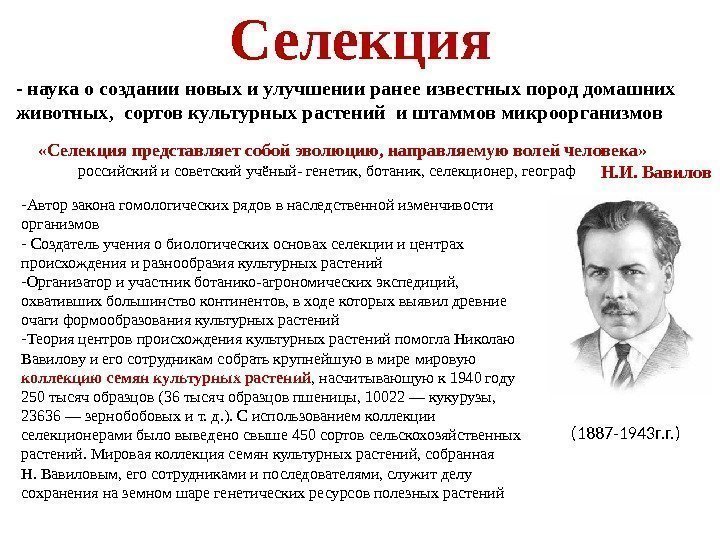 Селекция

- наука о создании новых и улучшении ранее известных пород домашних животных, сортов культурных растений и штаммов микроорганизмов

«Селекция представляет собой эволюцию, направляемую волей человека»
российский и советский учёный- генетик, ботаник, селекционер, географ Н.И. Вавилов

-Автор закона гомологических рядов в наследственной изменчивости организмов
- Создатель учения о биологических основах селекции и центрах происхождения и разнообразия культурных растений
-Организатор и участник ботанико-агрономических экспедиций, охвативших большинство континентов, в ходе которых выявил древние очаги формообразования культурных растений
-Теория центров происхождения культурных растений помогла Николаю Вавилову и его сотрудникам собрать крупнейшую в мире мировую коллекцию семян культурных растений, насчитывающую к 1940 году 250 тысяч образцов (36 тысяч образцов пшеницы, 10022 — кукурузы, 23636 — зернобобовых и т. д.). С использованием коллекции селекционерами было выведено свыше 450 сортов сельскохозяйственных растений. Мировая коллекция семян культурных растений, собранная Н. Вавиловым, его сотрудниками и последователями, служит делу сохранения на земном шаре генетических ресурсов полезных растений

(1887-1943г.г.)